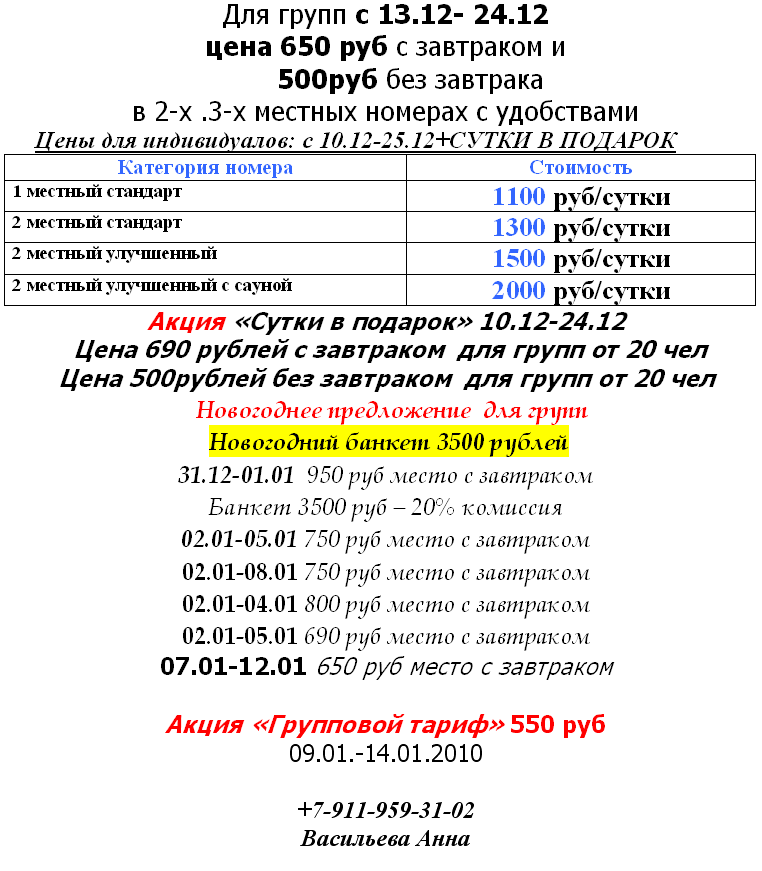 Для групп с 13.12- 24.12
цена 650 руб с завтраком и
500руб без завтрака
в 2-х .3-х местных номерах с удобствами
Цены для индивидуалов: с 10.12-25.12+СУТКИ В ПОДАРОК

| Категория номера | Стоимость |
|---|---|
| 1 местный стандарт | 1100 руб/сутки |
| 2 местный стандарт | 1300 руб/сутки |
| 2 местный улучшенный | 1500 руб/сутки |
| 2 местный улучшенный с сауной | 2000 руб/сутки |

Акция «Сутки в подарок» 10.12-24.12
Цена 690 рублей с завтраком для групп от 20 чел
Цена 500рублей без завтраком для групп от 20 чел
Новогоднее предложение для групп
Новогодний банкет 3500 рублей
31.12-01.01 950 руб место с завтраком
Банкет 3500 руб – 20% комиссия
02.01-05.01 750 руб место с завтраком
02.01-08.01 750 руб место с завтраком
02.01-04.01 800 руб место с завтраком
02.01-05.01 690 руб место с завтраком
07.01-12.01 650 руб место с завтраком

Акция «Групповой тариф» 550 руб
09.01.-14.01.2010

+7-911-959-31-02
Васильева Анна